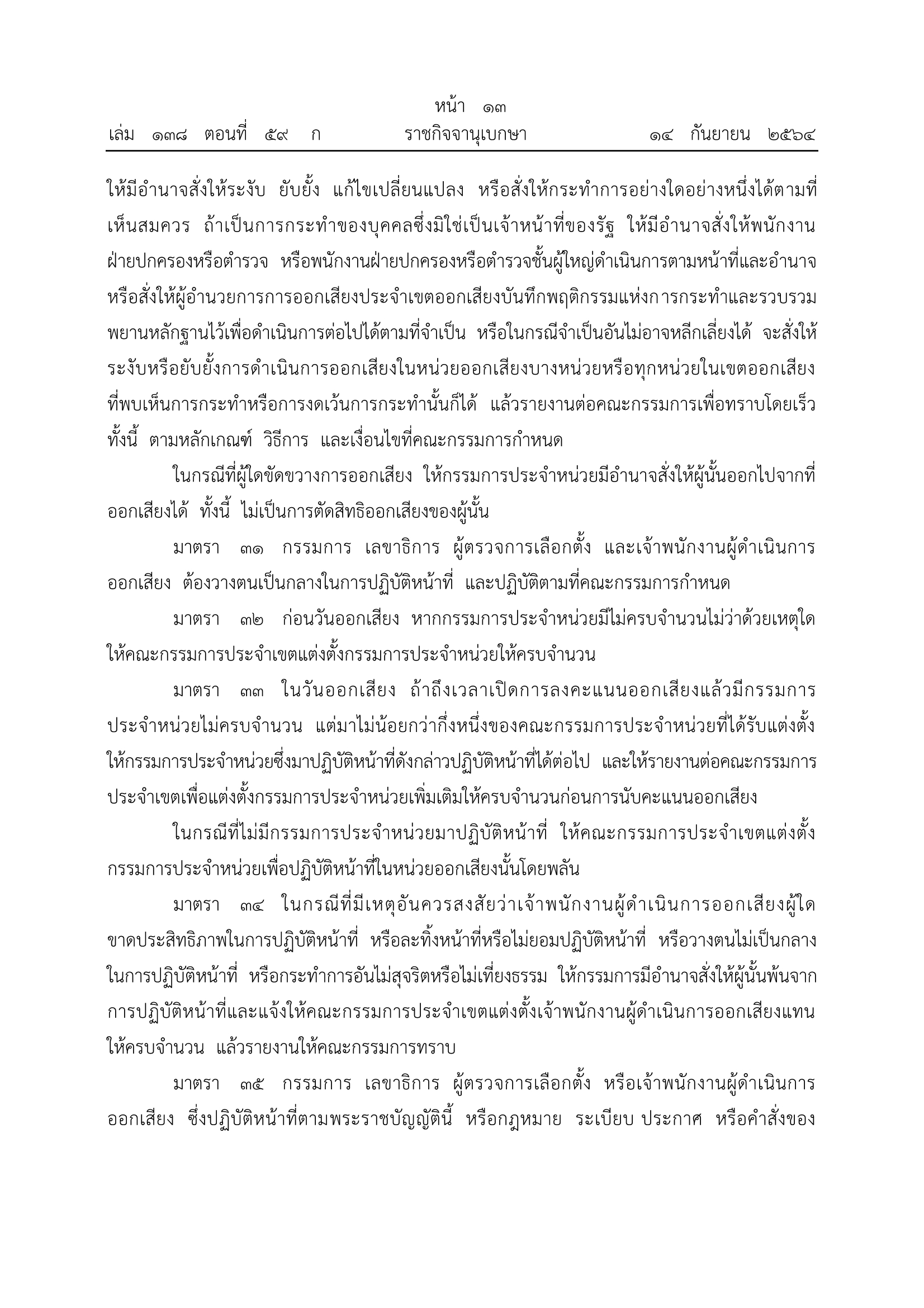 หน้า ๑๓
เล่ม ๑๓๘ ตอนที่ ๕๙ ก ราชกิจจานุเบกษา ๑๔ กันยายน ๒๕๖๔

ให้มีอำนาจสั่งให้ระงับ ยับยั้ง แก้ไขเปลี่ยนแปลง หรือสั่งให้กระทำการอย่างใดอย่างหนึ่งได้ตามที่เห็นสมควร ถ้าเป็นการกระทำของบุคคลซึ่งมิใช่เป็นเจ้าหน้าที่ของรัฐ ให้มีอำนาจสั่งให้พนักงานฝ่ายปกครองหรือตำรวจ หรือพนักงานฝ่ายปกครองหรือตำรวจชั้นผู้ใหญ่ดำเนินการตามหน้าที่และอำนาจ หรือสั่งให้ผู้อำนวยการการออกเสียงประจำเขตออกเสียงบันทึกพฤติกรรมแห่งการกระทำและรวบรวมพยานหลักฐานไว้เพื่อดำเนินการต่อไปได้ตามที่จำเป็น หรือในกรณีจำเป็นอันไม่อาจหลีกเลี่ยงได้ จะสั่งให้ระงับหรือยับยั้งการดำเนินการออกเสียงในหน่วยออกเสียงบางหน่วยหรือทุกหน่วยในเขตออกเสียงที่พบเห็นการกระทำหรือการงดเว้นการกระทำนั้นก็ได้ แล้วรายงานต่อคณะกรรมการเพื่อทราบโดยเร็ว ทั้งนี้ ตามหลักเกณฑ์ วิธีการ และเงื่อนไขที่คณะกรรมการกำหนด

ในกรณีที่ผู้ใดขัดขวางการออกเสียง ให้กรรมการประจำหน่วยมีอำนาจสั่งให้ผู้นั้นออกไปจากที่ออกเสียงได้ ทั้งนี้ ไม่เป็นการตัดสิทธิออกเสียงของผู้นั้น

มาตรา ๓๑ กรรมการ เลขาธิการ ผู้ตรวจการเลือกตั้ง และเจ้าพนักงานผู้ดำเนินการออกเสียง ต้องวางตนเป็นกลางในการปฏิบัติหน้าที่ และปฏิบัติตามที่คณะกรรมการกำหนด

มาตรา ๓๒ ก่อนวันออกเสียง หากกรรมการประจำหน่วยมีไม่ครบจำนวนไม่ว่าด้วยเหตุใด ให้คณะกรรมการประจำเขตแต่งตั้งกรรมการประจำหน่วยให้ครบจำนวน

มาตรา ๓๓ ในวันออกเสียง ถ้าถึงเวลาเปิดการลงคะแนนออกเสียงแล้วมีกรรมการประจำหน่วยไม่ครบจำนวน แต่มาไม่น้อยกว่ากึ่งหนึ่งของคณะกรรมการประจำหน่วยที่ได้รับแต่งตั้ง ให้กรรมการประจำหน่วยซึ่งมาปฏิบัติหน้าที่ดังกล่าวปฏิบัติหน้าที่ได้ต่อไป และให้รายงานต่อคณะกรรมการประจำเขตเพื่อแต่งตั้งกรรมการประจำหน่วยเพิ่มเติมให้ครบจำนวนก่อนการนับคะแนนออกเสียง

ในกรณีที่ไม่มีกรรมการประจำหน่วยมาปฏิบัติหน้าที่ ให้คณะกรรมการประจำเขตแต่งตั้งกรรมการประจำหน่วยเพื่อปฏิบัติหน้าที่ในหน่วยออกเสียงนั้นโดยพลัน

มาตรา ๓๔ ในกรณีที่มีเหตุอันควรสงสัยว่าเจ้าพนักงานผู้ดำเนินการออกเสียงผู้ใดขาดประสิทธิภาพในการปฏิบัติหน้าที่ หรือละทิ้งหน้าที่หรือไม่ยอมปฏิบัติหน้าที่ หรือวางตนไม่เป็นกลางในการปฏิบัติหน้าที่ หรือกระทำการอันไม่สุจริตหรือไม่เที่ยงธรรม ให้กรรมการมีอำนาจสั่งให้ผู้นั้นพ้นจากการปฏิบัติหน้าที่และแจ้งให้คณะกรรมการประจำเขตแต่งตั้งเจ้าพนักงานผู้ดำเนินการออกเสียงแทนให้ครบจำนวน แล้วรายงานให้คณะกรรมการทราบ

มาตรา ๓๕ กรรมการ เลขาธิการ ผู้ตรวจการเลือกตั้ง หรือเจ้าพนักงานผู้ดำเนินการออกเสียง ซึ่งปฏิบัติหน้าที่ตามพระราชบัญญัตินี้ หรือกฎหมาย ระเบียบ ประกาศ หรือคำสั่งของ